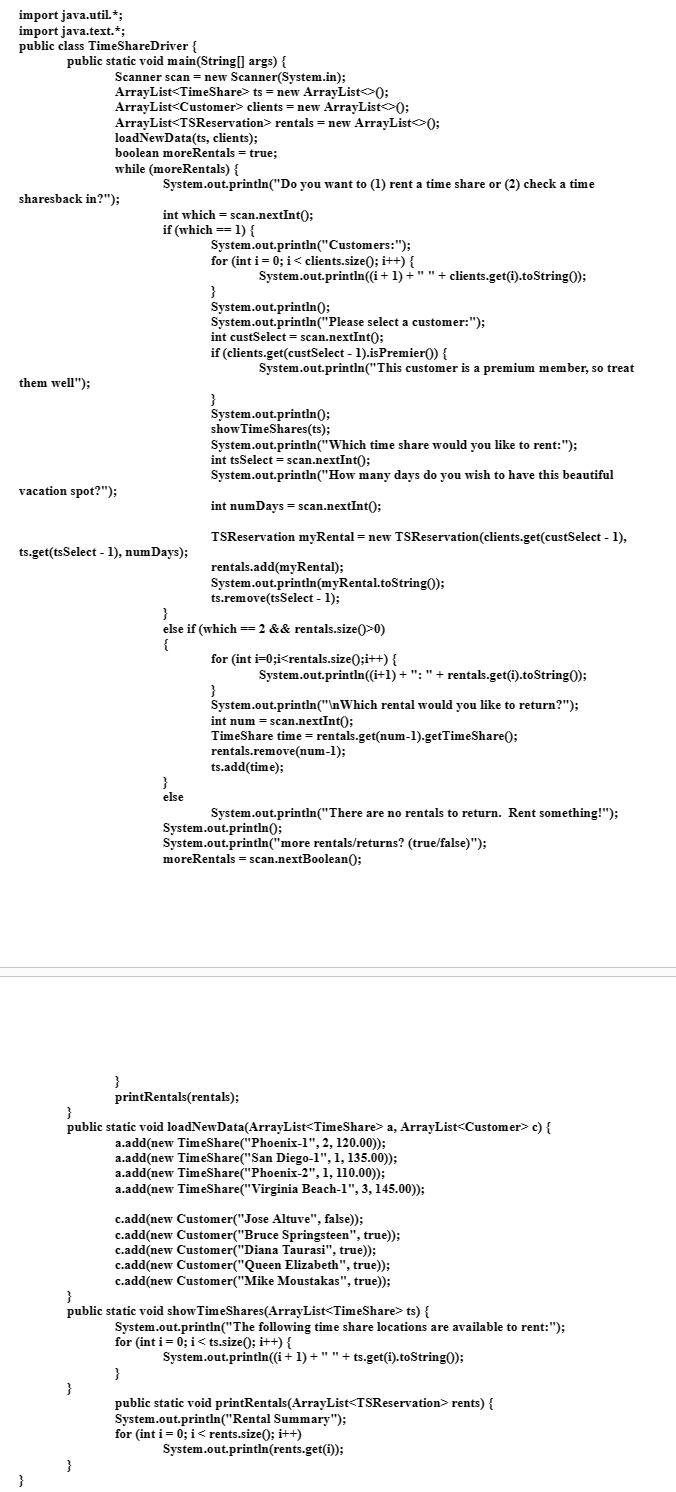 import java.util.*;
import java.text.*;
public class TimeShareDriver {
public static void main(String[] args) {
Scanner scan = new Scanner(System.in);
ArrayList<TimeShare> ts = new ArrayList<>();
ArrayList<Customer> clients = new ArrayList<>();
ArrayList<TSReservation> rentals = new ArrayList<>();
loadNewData(ts, clients);
boolean moreRentals = true;
while (moreRentals) {
System.out.println("Do you want to (1) rent a time share or (2) check a time sharesback in?");
int which = scan.nextInt();
if (which == 1) {
System.out.println("Customers:");
for (int i = 0; i < clients.size(); i++) {
System.out.println((i + 1) + " " + clients.get(i).toString());
}
System.out.println();
System.out.println("Please select a customer:");
int custSelect = scan.nextInt();
if (clients.get(custSelect - 1).isPremier()) {
System.out.println("This customer is a premium member, so treat them well");
}
System.out.println();
showTimeShares(ts);
System.out.println("Which time share would you like to rent:");
int tsSelect = scan.nextInt();
System.out.println("How many days do you wish to have this beautiful vacation spot?");
int numDays = scan.nextInt();

TSReservation myRental = new TSReservation(clients.get(custSelect - 1), ts.get(tsSelect - 1), numDays);
rentals.add(myRental);
System.out.println(myRental.toString());
ts.remove(tsSelect - 1);
}
else if (which == 2 && rentals.size()>0)
{
for (int i=0;i<rentals.size();i++) {
System.out.println((i+1) + ": " + rentals.get(i).toString());
}
System.out.println("\nWhich rental would you like to return?");
int num = scan.nextInt();
TimeShare time = rentals.get(num-1).getTimeShare();
rentals.remove(num-1);
ts.add(time);
}
else
System.out.println("There are no rentals to return. Rent something!");
System.out.println();
System.out.println("more rentals/returns? (true/false)");
moreRentals = scan.nextBoolean();

}
printRentals(rentals);
}
public static void loadNewData(ArrayList<TimeShare> a, ArrayList<Customer> c) {
a.add(new TimeShare("Phoenix-1", 2, 120.00));
a.add(new TimeShare("San Diego-1", 1, 135.00));
a.add(new TimeShare("Phoenix-2", 1, 110.00));
a.add(new TimeShare("Virginia Beach-1", 3, 145.00));

c.add(new Customer("Jose Altuve", false));
c.add(new Customer("Bruce Springsteen", true));
c.add(new Customer("Diana Taurasi", true));
c.add(new Customer("Queen Elizabeth", true));
c.add(new Customer("Mike Moustakas", true));
}
public static void showTimeShares(ArrayList<TimeShare> ts) {
System.out.println("The following time share locations are available to rent:");
for (int i = 0; i < ts.size(); i++) {
System.out.println((i + 1) + " " + ts.get(i).toString());
}
}
public static void printRentals(ArrayList<TSReservation> rents) {
System.out.println("Rental Summary");
for (int i = 0; i < rents.size(); i++)
System.out.println(rents.get(i));
}
}